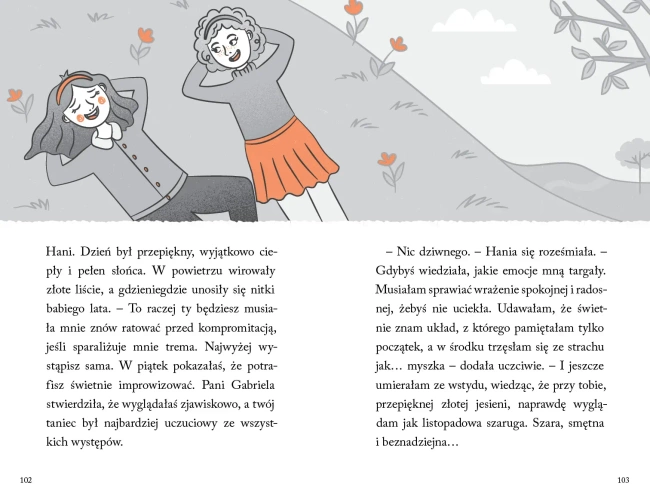 Hani. Dzień był przepiękny, wyjątkowo ciepły i pełen słońca. W powietrzu wirowały złote liście, a gdzieniegdzie unosiły się nitki babiego lata. – To raczej ty będziesz musiała mnie znów ratować przed kompromitacją, jeśli sparaliżuje mnie trema. Najwyżej wystąpisz sama. W piątek pokazałaś, że potrafisz świetnie improwizować. Pani Gabriela stwierdziła, że wyglądałaś zjawiskowo, a twój taniec był najbardziej uczuciowy ze wszystkich występów.

102

– Nic dziwnego. – Hania się roześmiała. – Gdybyś wiedziała, jakie emocje mną targały. Musiałam sprawiać wrażenie spokojnej i radosnej, żebyś nie uciekła. Udawałam, że świetnie znam układ, z którego pamiętałam tylko początek, a w środku trzęsłam się ze strachu jak… myszka – dodała uczciwie. – I jeszcze umierałam ze wstydu, wiedząc, że przy tobie, przepięknej złotej jesieni, naprawdę wyglądam jak listopadowa szaruga. Szara, smętna i beznadziejna…

103